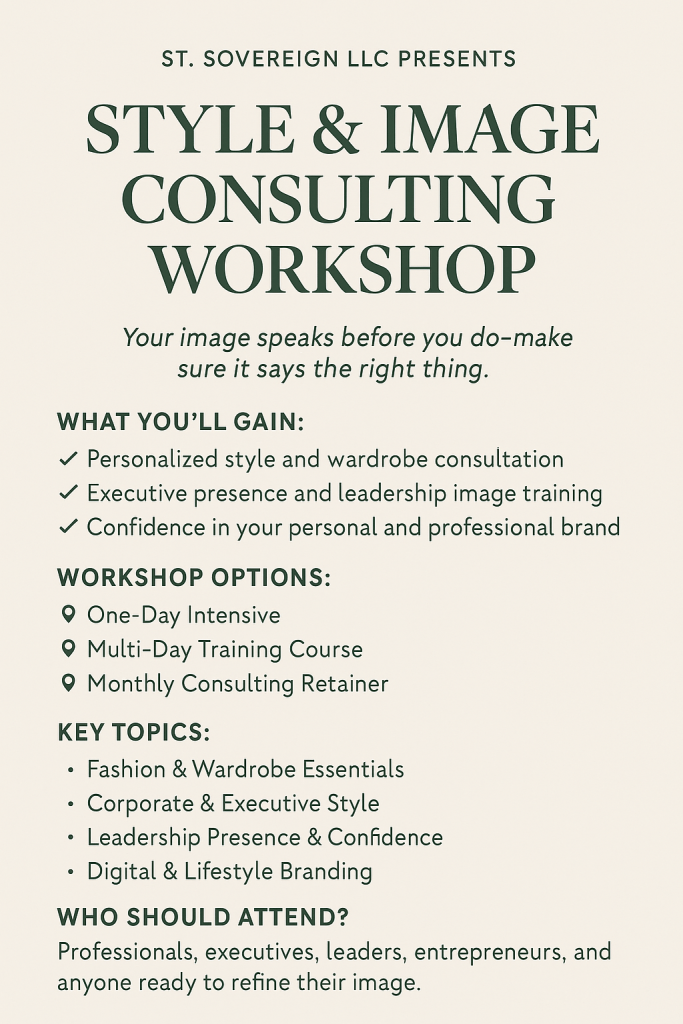 ST. SOVEREIGN LLC PRESENTS

STYLE & IMAGE CONSULTING WORKSHOP

Your image speaks before you do–make sure it says the right thing.

WHAT YOU'LL GAIN:
✓ Personalized style and wardrobe consultation
✓ Executive presence and leadership image training
✓ Confidence in your personal and professional brand

WORKSHOP OPTIONS:
One-Day Intensive
Multi-Day Training Course
Monthly Consulting Retainer

KEY TOPICS:
• Fashion & Wardrobe Essentials
• Corporate & Executive Style
• Leadership Presence & Confidence
• Digital & Lifestyle Branding

WHO SHOULD ATTEND?
Professionals, executives, leaders, entrepreneurs, and anyone ready to refine their image.